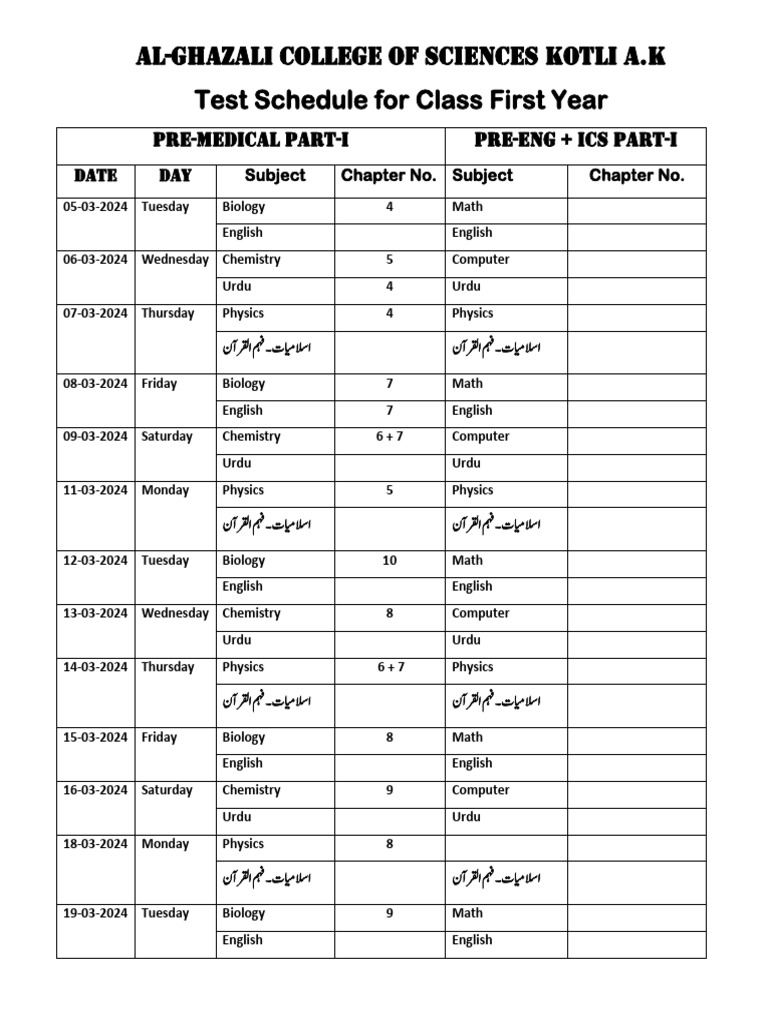 AL-GHAZALI COLLEGE OF SCIENCES KOTLI A.K

Test Schedule for Class First Year

| PRE-MEDICAL PART-I | | | | PRE-ENG + ICS PART-I | |
|---|---|---|---|---|---|
| DATE | DAY | Subject | Chapter No. | Subject | Chapter No. |
| 05-03-2024 | Tuesday | Biology | 4 | Math | |
| | | English | | English | |
| 06-03-2024 | Wednesday | Chemistry | 5 | Computer | |
| | | Urdu | 4 | Urdu | |
| 07-03-2024 | Thursday | Physics | 4 | Physics | |
| | | اسلامیات۔ فہم القرآن | | اسلامیات۔ فہم القرآن | |
| 08-03-2024 | Friday | Biology | 7 | Math | |
| | | English | 7 | English | |
| 09-03-2024 | Saturday | Chemistry | 6 + 7 | Computer | |
| | | Urdu | | Urdu | |
| 11-03-2024 | Monday | Physics | 5 | Physics | |
| | | اسلامیات۔ فہم القرآن | | اسلامیات۔ فہم القرآن | |
| 12-03-2024 | Tuesday | Biology | 10 | Math | |
| | | English | | English | |
| 13-03-2024 | Wednesday | Chemistry | 8 | Computer | |
| | | Urdu | | Urdu | |
| 14-03-2024 | Thursday | Physics | 6 + 7 | Physics | |
| | | اسلامیات۔ فہم القرآن | | اسلامیات۔ فہم القرآن | |
| 15-03-2024 | Friday | Biology | 8 | Math | |
| | | English | | English | |
| 16-03-2024 | Saturday | Chemistry | 9 | Computer | |
| | | Urdu | | Urdu | |
| 18-03-2024 | Monday | Physics | 8 | | |
| | | اسلامیات۔ فہم القرآن | | اسلامیات۔ فہم القرآن | |
| 19-03-2024 | Tuesday | Biology | 9 | Math | |
| | | English | | English | |